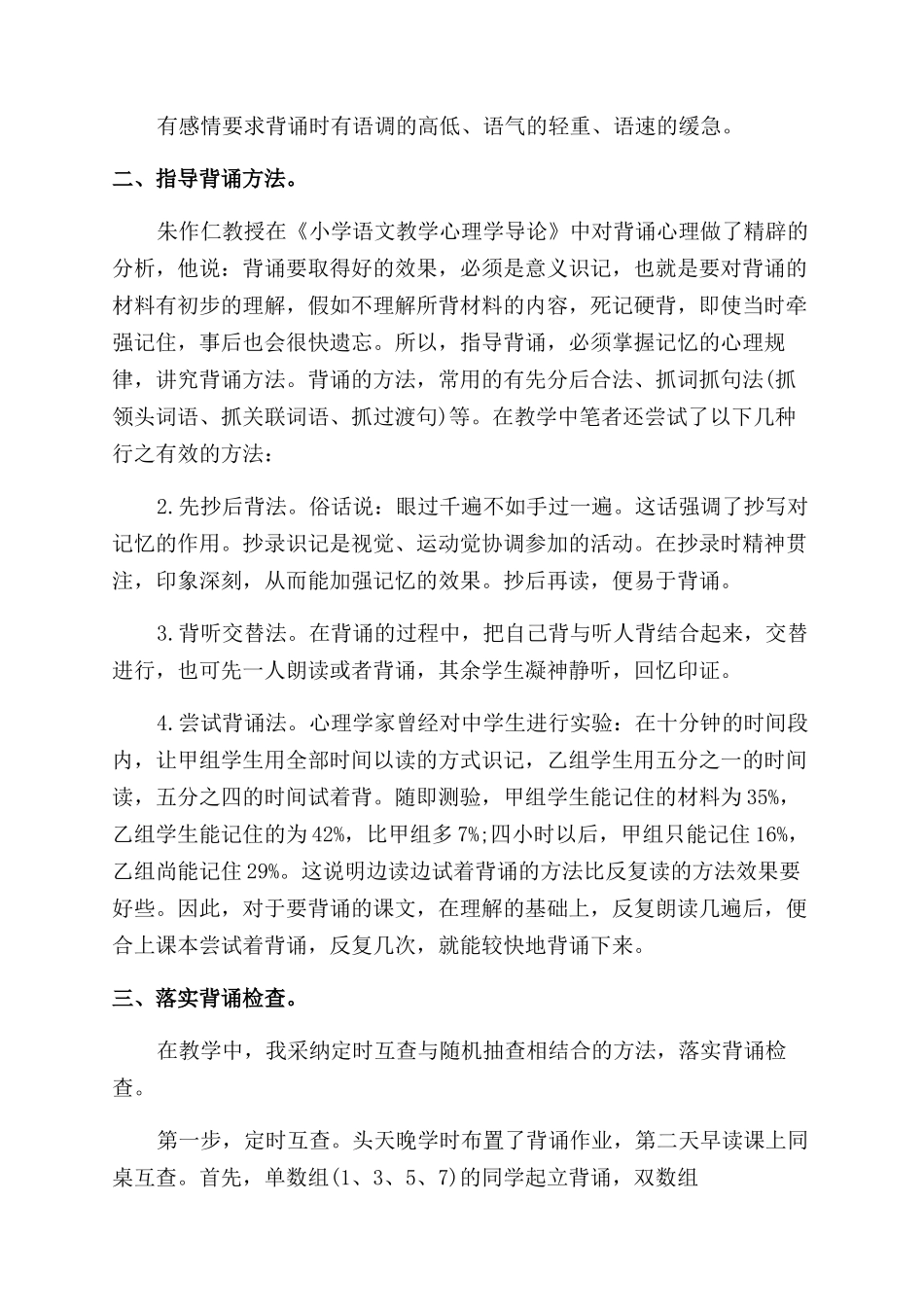 有感情要求背诵时有语调的高低、语气的轻重、语速的缓急。

二、指导背诵方法。

朱作仁教授在《小学语文教学心理学导论》中对背诵心理做了精辟的分析，他说：背诵要取得好的效果，必须是意义识记，也就是要对背诵的材料有初步的理解，假如不理解所背材料的内容，死记硬背，即使当时牵强记住，事后也会很快遗忘。所以，指导背诵，必须掌握记忆的心理规律，讲究背诵方法。背诵的方法，常用的有先分后合法、抓词抓句法(抓领头词语、抓关联词语、抓过渡句)等。在教学中笔者还尝试了以下几种行之有效的方法：

2.先抄后背法。俗话说：眼过千遍不如手过一遍。这话强调了抄写对记忆的作用。抄录识记是视觉、运动觉协调参加的活动。在抄录时精神贯注，印象深刻，从而能加强记忆的效果。抄后再读，便易于背诵。

3.背听交替法。在背诵的过程中，把自己背与听人背结合起来，交替进行，也可先一人朗读或者背诵，其余学生凝神静听，回忆印证。

4.尝试背诵法。心理学家曾经对中学生进行实验：在十分钟的时间段内，让甲组学生用全部时间以读的方式识记，乙组学生用五分之一的时间读，五分之四的时间试着背。随即测验，甲组学生能记住的材料为35%，乙组学生能记住的为42%，比甲组多7%;四小时以后，甲组只能记住16%，乙组尚能记住29%。这说明边读边试着背诵的方法比反复读的方法效果要好些。因此，对于要背诵的课文，在理解的基础上，反复朗读几遍后，便合上课本尝试着背诵，反复几次，就能较快地背诵下来。

三、落实背诵检查。

在教学中，我采纳定时互查与随机抽查相结合的方法，落实背诵检查。

第一步，定时互查。头天晚学时布置了背诵作业，第二天早读课上同桌互查。首先，单数组(1、3、5、7)的同学起立背诵，双数组